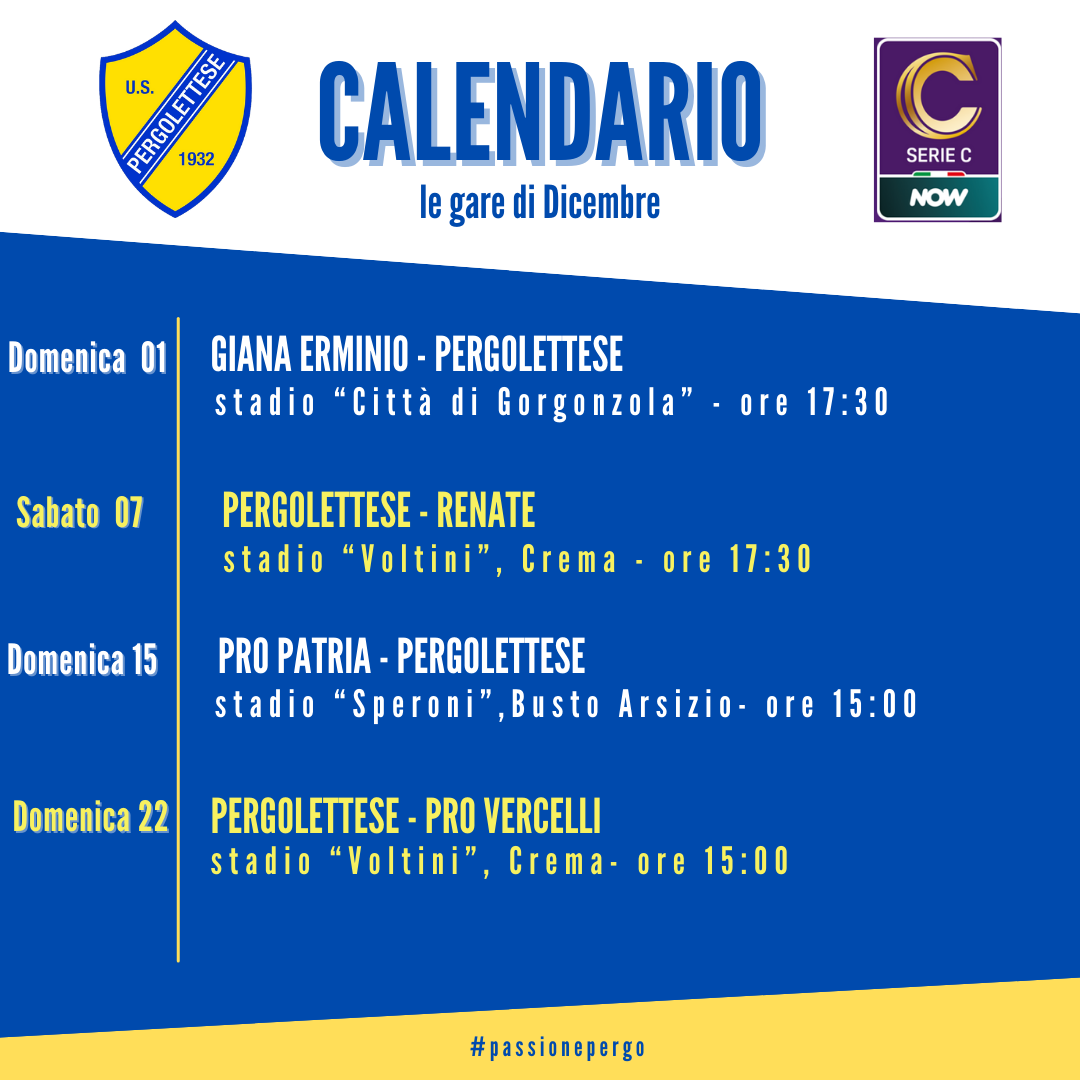 U.S.
PERGOLETTESE
1932

CALENDARIO
le gare di Dicembre

SERIE C
NOW

Domenica 01
GIANA ERMINIO - PERGOLETTESE
stadio "Città di Gorgonzola" - ore 17:30

Sabato 07
PERGOLETTESE - RENATE
stadio "Voltini", Crema - ore 17:30

Domenica 15
PRO PATRIA - PERGOLETTESE
stadio "Speroni",Busto Arsizio- ore 15:00

Domenica 22
PERGOLETTESE - PRO VERCELLI
stadio "Voltini", Crema- ore 15:00

#passionepergo